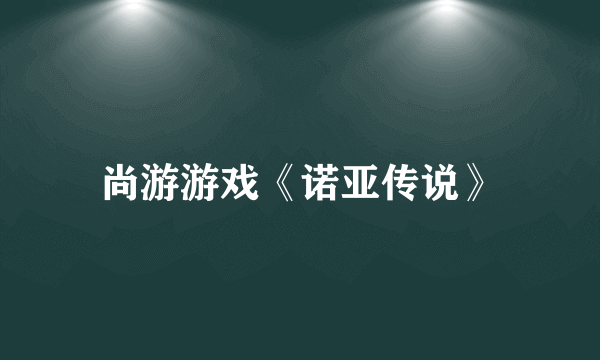 尚游游戏《诺亚传说》